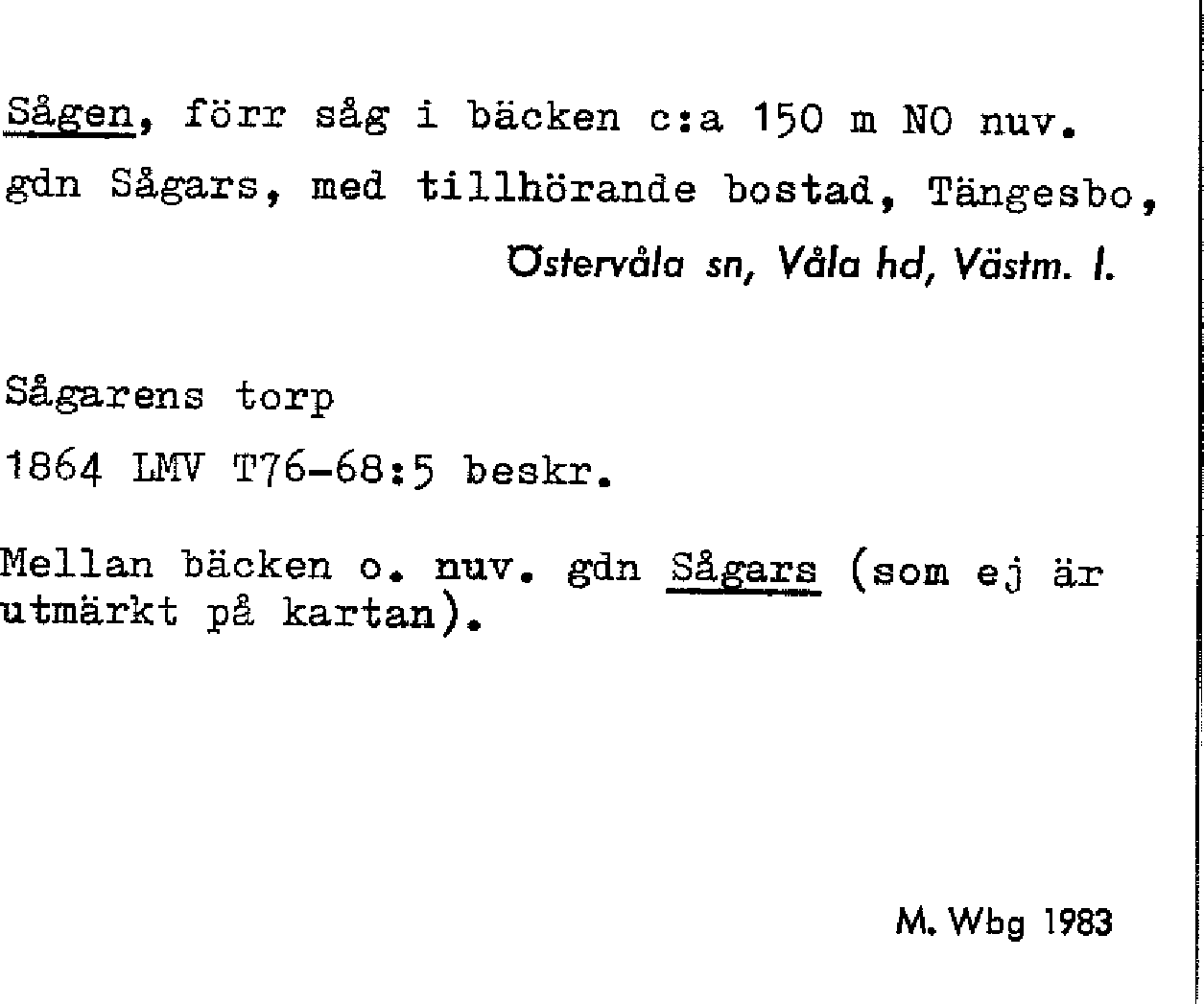 Sågen, förr såg i bäcken c:a 150 m NO nuv. gdn Sågars, med tillhörande bostad, Tängesbo,

Östervåla sn, Våla hd, Västm. l.

Sågarens torp

1864 LMV T76-68:5 beskr.

Mellan bäcken o. nuv. gdn Sågars (som ej är utmärkt på kartan).

M. Wbg 1983